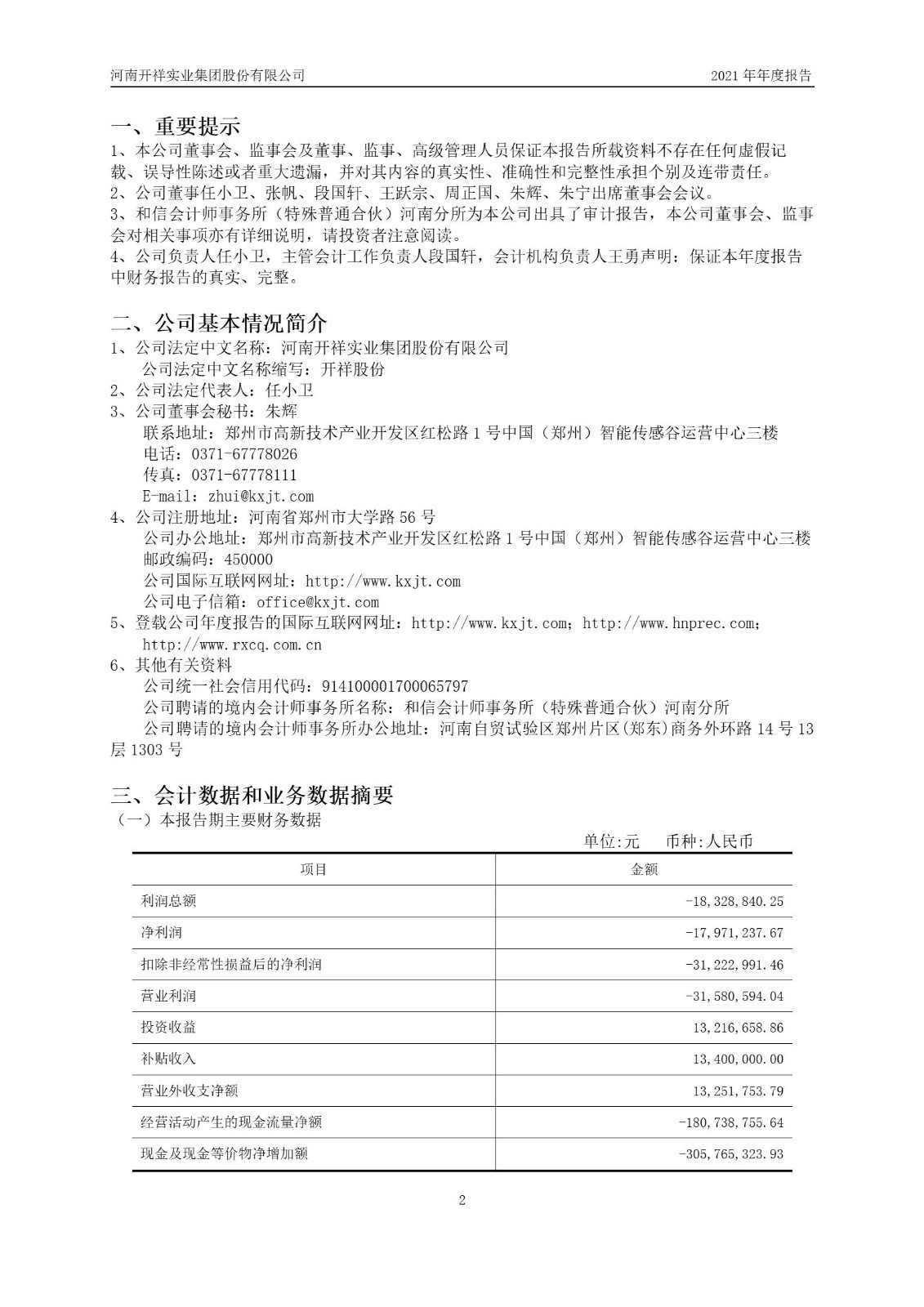 河南开祥实业集团股份有限公司 2021 年年度报告

一、重要提示
1、本公司董事会、监事会及董事、监事、高级管理人员保证本报告所载资料不存在任何虚假记载、误导性陈述或者重大遗漏，并对其内容的真实性、准确性和完整性承担个别及连带责任。
2、公司董事任小卫、张帆、段国轩、王跃宗、周正国、朱辉、朱宁出席董事会会议。
3、和信会计师事务所（特殊普通合伙）河南分所为本公司出具了审计报告，本公司董事会、监事会对相关事项亦有详细说明，请投资者注意阅读。
4、公司负责人任小卫，主管会计工作负责人段国轩，会计机构负责人王勇声明：保证本年度报告中财务报告的真实、完整。

二、公司基本情况简介
1、公司法定中文名称：河南开祥实业集团股份有限公司
公司法定中文名称缩写：开祥股份
2、公司法定代表人：任小卫
3、公司董事会秘书：朱辉
联系地址：郑州市高新技术产业开发区红松路 1 号中国（郑州）智能传感谷运营中心三楼
电话：0371-67778026
传真：0371-67778111
E-mail：zhui@kxjt.com
4、公司注册地址：河南省郑州市大学路 56 号
公司办公地址：郑州市高新技术产业开发区红松路 1 号中国（郑州）智能传感谷运营中心三楼
邮政编码：450000
公司国际互联网网址：http://www.kxjt.com
公司电子信箱：office@kxjt.com
5、登载公司年度报告的国际互联网网址：http://www.kxjt.com；http://www.hnprec.com；http://www.rxcq.com.cn
6、其他有关资料
公司统一社会信用代码：914100001700065797
公司聘请的境内会计师事务所名称：和信会计师事务所（特殊普通合伙）河南分所
公司聘请的境内会计师事务所办公地址：河南自贸试验区郑州片区(郑东)商务外环路 14 号 13 层 1303 号

三、会计数据和业务数据摘要
（一）本报告期主要财务数据
单位:元 币种:人民币

| 项目 | 金额 |
|---|---|
| 利润总额 | -18,328,840.25 |
| 净利润 | -17,971,237.67 |
| 扣除非经常性损益后的净利润 | -31,222,991.46 |
| 营业利润 | -31,580,594.04 |
| 投资收益 | 13,216,658.86 |
| 补贴收入 | 13,400,000.00 |
| 营业外收支净额 | 13,251,753.79 |
| 经营活动产生的现金流量净额 | -180,738,755.64 |
| 现金及现金等价物净增加额 | -305,765,323.93 |

2